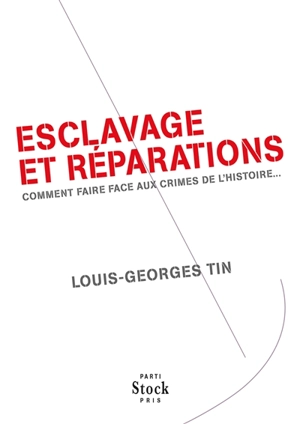 ESCLAVAGE
ET RÉPARATIONS

COMMENT FAIRE FACE AUX CRIMES DE L'HISTOIRE...

LOUIS-GEORGES TIN

PARTI
Stock
PRIS